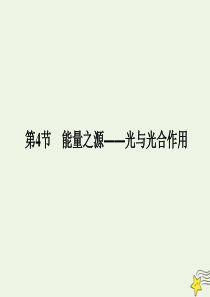 第4节　能量之源——光与光合作用